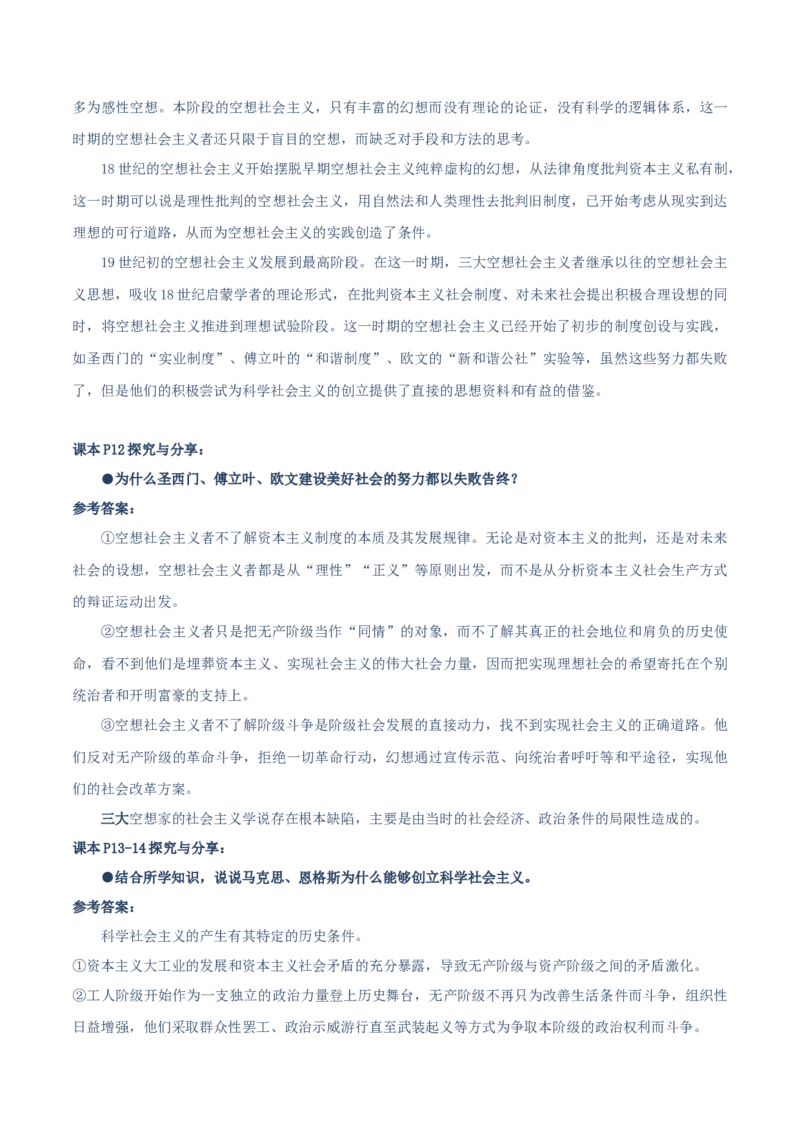 多为感性空想。本阶段的空想社会主义，只有丰富的幻想而没有理论的论证，没有科学的逻辑体系，这一时期的空想社会主义者还只限于盲目的空想，而缺乏对手段和方法的思考。

18 世纪的空想社会主义开始摆脱早期空想社会主义纯粹虚构的幻想，从法律角度批判资本主义私有制，这一时期可以说是理性批判的空想社会主义，用自然法和人类理性去批判旧制度，已开始考虑从现实到达理想的可行道路，从而为空想社会主义的实践创造了条件。

19 世纪初的空想社会主义发展到最高阶段。在这一时期，三大空想社会主义者继承以往的空想社会主义思想，吸收 18 世纪启蒙学者的理论形式，在批判资本主义社会制度、对未来社会提出积极合理设想的同时，将空想社会主义推进到理想试验阶段。这一时期的空想社会主义已经开始了初步的制度创设与实践，如圣西门的“实业制度”、傅立叶的“和谐制度”、欧文的“新和谐公社”实验等，虽然这些努力都失败了，但是他们的积极尝试为科学社会主义的创立提供了直接的思想资料和有益的借鉴。

课本 P12 探究与分享：

●为什么圣西门、傅立叶、欧文建设美好社会的努力都以失败告终？

参考答案：

①空想社会主义者不了解资本主义制度的本质及其发展规律。无论是对资本主义的批判，还是对未来社会的设想，空想社会主义者都是从“理性”“正义”等原则出发，而不是从分析资本主义社会生产方式的辩证运动出发。

②空想社会主义者只是把无产阶级当作“同情”的对象，而不了解其真正的社会地位和肩负的历史使命，看不到他们是埋葬资本主义、实现社会主义的伟大社会力量，因而把实现理想社会的希望寄托在个别统治者和开明富豪的支持上。

③空想社会主义者不了解阶级斗争是阶级社会发展的直接动力，找不到实现社会主义的正确道路。他们反对无产阶级的革命斗争，拒绝一切革命行动，幻想通过宣传示范、向统治者呼吁等和平途径，实现他们的社会改革方案。

三大空想家的社会主义学说存在根本缺陷，主要是由当时的社会经济、政治条件的局限性造成的。

课本 P13-14 探究与分享：

●结合所学知识，说说马克思、恩格斯为什么能够创立科学社会主义。

参考答案：

科学社会主义的产生有其特定的历史条件。

①资本主义大工业的发展和资本主义社会矛盾的充分暴露，导致无产阶级与资产阶级之间的矛盾激化。

②工人阶级开始作为一支独立的政治力量登上历史舞台，无产阶级不再只为改善生活条件而斗争，组织性日益增强，他们采取群众性罢工、政治示威游行直至武装起义等方式为争取本阶级的政治权利而斗争。